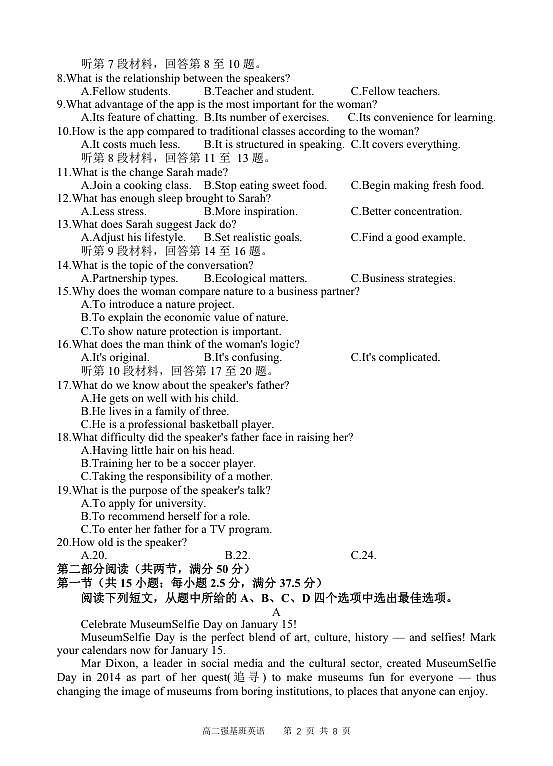 听第 7 段材料，回答第 8 至 10 题。
8.What is the relationship between the speakers?
A.Fellow students.　B.Teacher and student.　C.Fellow teachers.
9.What advantage of the app is the most important for the woman?
A.Its feature of chatting.　B.Its number of exercises.　C.Its convenience for learning.
10.How is the app compared to traditional classes according to the woman?
A.It costs much less.　B.It is structured in speaking.　C.It covers everything.
听第 8 段材料，回答第 11 至 13 题。
11.What is the change Sarah made?
A.Join a cooking class.　B.Stop eating sweet food.　C.Begin making fresh food.
12.What has enough sleep brought to Sarah?
A.Less stress.　B.More inspiration.　C.Better concentration.
13.What does Sarah suggest Jack do?
A.Adjust his lifestyle.　B.Set realistic goals.　C.Find a good example.
听第 9 段材料，回答第 14 至 16 题。
14.What is the topic of the conversation?
A.Partnership types.　B.Ecological matters.　C.Business strategies.
15.Why does the woman compare nature to a business partner?
A.To introduce a nature project.
B.To explain the economic value of nature.
C.To show nature protection is important.
16.What does the man think of the woman's logic?
A.It's original.　B.It's confusing.　C.It's complicated.
听第 10 段材料，回答第 17 至 20 题。
17.What do we know about the speaker's father?
A.He gets on well with his child.
B.He lives in a family of three.
C.He is a professional basketball player.
18.What difficulty did the speaker's father face in raising her?
A.Having little hair on his head.
B.Training her to be a soccer player.
C.Taking the responsibility of a mother.
19.What is the purpose of the speaker's talk?
A.To apply for university.
B.To recommend herself for a role.
C.To enter her father for a TV program.
20.How old is the speaker?
A.20.　B.22.　C.24.
第二部分阅读（共两节，满分 50 分）
第一节（共 15 小题；每小题 2.5 分，满分 37.5 分）
阅读下列短文，从题中所给的 A、B、C、D 四个选项中选出最佳选项。
A
Celebrate MuseumSelfie Day on January 15!
MuseumSelfie Day is the perfect blend of art, culture, history — and selfies! Mark your calendars now for January 15.
Mar Dixon, a leader in social media and the cultural sector, created MuseumSelfie Day in 2014 as part of her quest(追寻) to make museums fun for everyone — thus changing the image of museums from boring institutions, to places that anyone can enjoy.

高二强基班英语　第 2 页 共 8 页